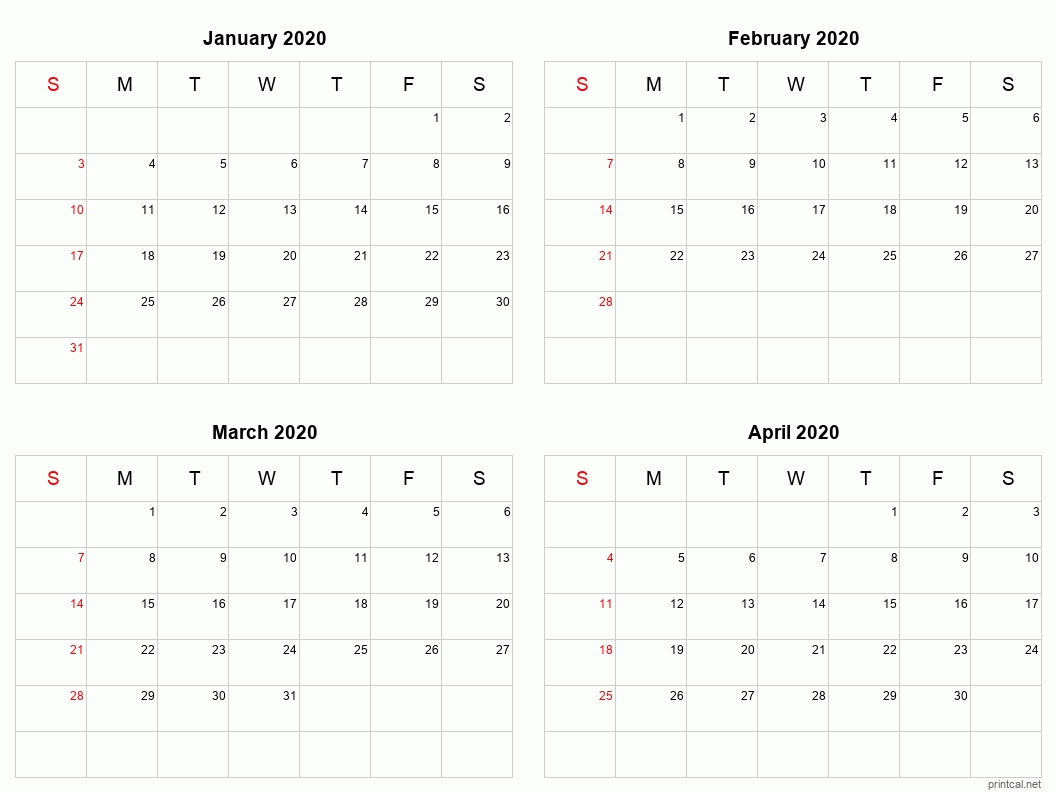 January 2020

| S | M | T | W | T | F | S |
|---|---|---|---|---|---|---|
| | | | | | 1 | 2 |
| 3 | 4 | 5 | 6 | 7 | 8 | 9 |
| 10 | 11 | 12 | 13 | 14 | 15 | 16 |
| 17 | 18 | 19 | 20 | 21 | 22 | 23 |
| 24 | 25 | 26 | 27 | 28 | 29 | 30 |
| 31 | | | | | | |

February 2020

| S | M | T | W | T | F | S |
|---|---|---|---|---|---|---|
| | 1 | 2 | 3 | 4 | 5 | 6 |
| 7 | 8 | 9 | 10 | 11 | 12 | 13 |
| 14 | 15 | 16 | 17 | 18 | 19 | 20 |
| 21 | 22 | 23 | 24 | 25 | 26 | 27 |
| 28 | | | | | | |
| | | | | | | |

March 2020

| S | M | T | W | T | F | S |
|---|---|---|---|---|---|---|
| | 1 | 2 | 3 | 4 | 5 | 6 |
| 7 | 8 | 9 | 10 | 11 | 12 | 13 |
| 14 | 15 | 16 | 17 | 18 | 19 | 20 |
| 21 | 22 | 23 | 24 | 25 | 26 | 27 |
| 28 | 29 | 30 | 31 | | | |
| | | | | | | |

April 2020

| S | M | T | W | T | F | S |
|---|---|---|---|---|---|---|
| | | | | 1 | 2 | 3 |
| 4 | 5 | 6 | 7 | 8 | 9 | 10 |
| 11 | 12 | 13 | 14 | 15 | 16 | 17 |
| 18 | 19 | 20 | 21 | 22 | 23 | 24 |
| 25 | 26 | 27 | 28 | 29 | 30 | |
| | | | | | | |

printcal.net